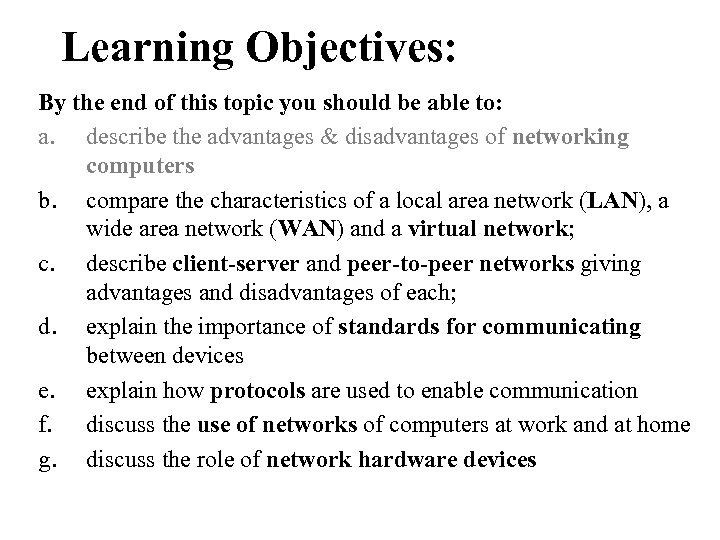 Learning Objectives:

By the end of this topic you should be able to:

a. describe the advantages & disadvantages of networking computers

b. compare the characteristics of a local area network (LAN), a wide area network (WAN) and a virtual network;

c. describe client-server and peer-to-peer networks giving advantages and disadvantages of each;

d. explain the importance of standards for communicating between devices

e. explain how protocols are used to enable communication

f. discuss the use of networks of computers at work and at home

g. discuss the role of network hardware devices